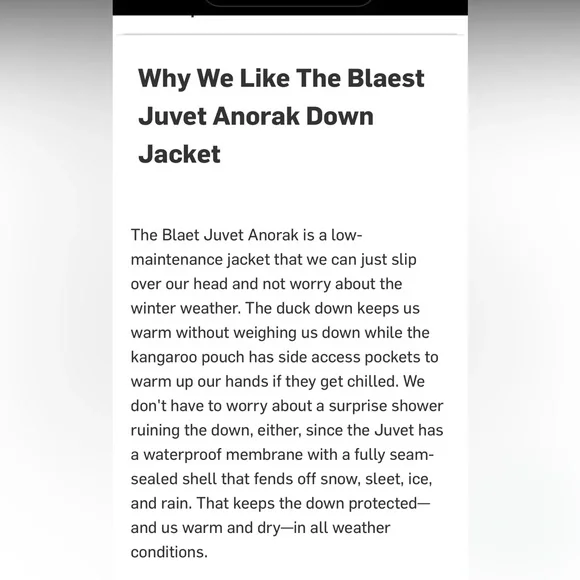 Why We Like The Blaest Juvet Anorak Down Jacket

The Blaet Juvet Anorak is a low-maintenance jacket that we can just slip over our head and not worry about the winter weather. The duck down keeps us warm without weighing us down while the kangaroo pouch has side access pockets to warm up our hands if they get chilled. We don't have to worry about a surprise shower ruining the down, either, since the Juvet has a waterproof membrane with a fully seam-sealed shell that fends off snow, sleet, ice, and rain. That keeps the down protected—and us warm and dry—in all weather conditions.